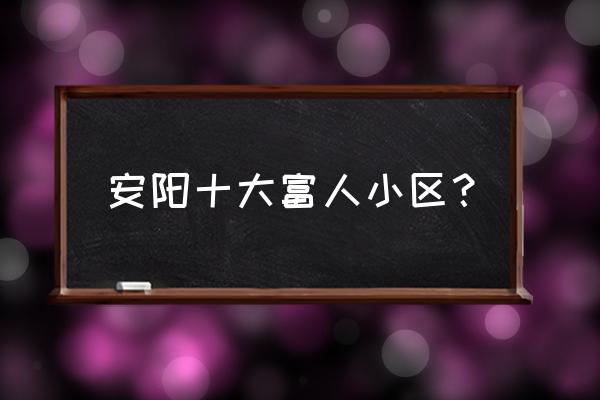 安阳十大富人小区？